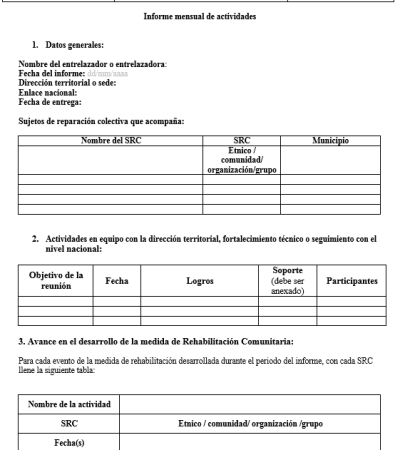 Informe mensual de actividades

1. Datos generales:

Nombre del entrelazador o entrelazadora:
Fecha del informe: dd/mm/aaaa
Dirección territorial o sede:
Enlace nacional:
Fecha de entrega:

Sujetos de reparación colectiva que acompaña:

| Nombre del SRC | SRC | Municipio |
|---|---|---|
| | Etnico / comunidad/ organización/grupo | |
| | | |
| | | |
| | | |
| | | |

2. Actividades en equipo con la dirección territorial, fortalecimiento técnico o seguimiento con el nivel nacional:

| Objetivo de la reunión | Fecha | Logros | Soporte (debe ser anexado) | Participantes |
|---|---|---|---|---|
| | | | | |
| | | | | |
| | | | | |

3. Avance en el desarrollo de la medida de Rehabilitación Comunitaria:

Para cada evento de la medida de rehabilitación desarrollada durante el periodo del informe, con cada SRC llene la siguiente tabla:

| Nombre de la actividad | |
|---|---|
| SRC | Etnico / comunidad/ organización /grupo |
| Fecha(s) | |